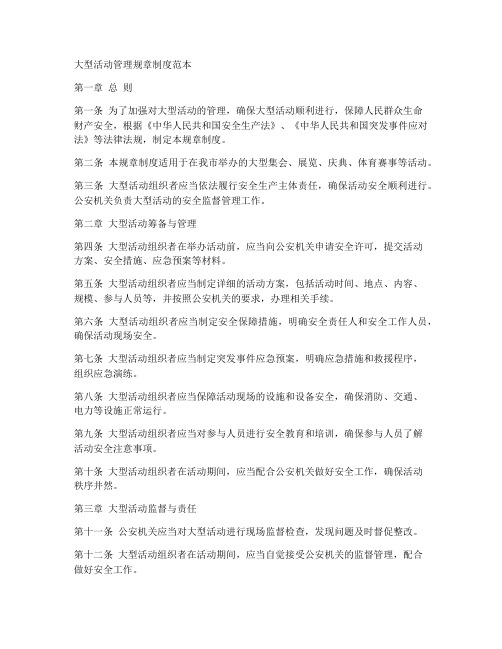 大型活动管理规章制度范本

第一章 总 则

第一条 为了加强对大型活动的管理，确保大型活动顺利进行，保障人民群众生命财产安全，根据《中华人民共和国安全生产法》、《中华人民共和国突发事件应对法》等法律法规，制定本规章制度。

第二条 本规章制度适用于在我市举办的大型集会、展览、庆典、体育赛事等活动。

第三条 大型活动组织者应当依法履行安全生产主体责任，确保活动安全顺利进行。公安机关负责大型活动的安全监督管理工作。

第二章 大型活动筹备与管理

第四条 大型活动组织者在举办活动前，应当向公安机关申请安全许可，提交活动方案、安全措施、应急预案等材料。

第五条 大型活动组织者应当制定详细的活动方案，包括活动时间、地点、内容、规模、参与人员等，并按照公安机关的要求，办理相关手续。

第六条 大型活动组织者应当制定安全保障措施，明确安全责任人和安全工作人员，确保活动现场安全。

第七条 大型活动组织者应当制定突发事件应急预案，明确应急措施和救援程序，组织应急演练。

第八条 大型活动组织者应当保障活动现场的设施和设备安全，确保消防、交通、电力等设施正常运行。

第九条 大型活动组织者应当对参与人员进行安全教育和培训，确保参与人员了解活动安全注意事项。

第十条 大型活动组织者在活动期间，应当配合公安机关做好安全工作，确保活动秩序井然。

第三章 大型活动监督与责任

第十一条 公安机关应当对大型活动进行现场监督检查，发现问题及时督促整改。

第十二条 大型活动组织者在活动期间，应当自觉接受公安机关的监督管理，配合做好安全工作。